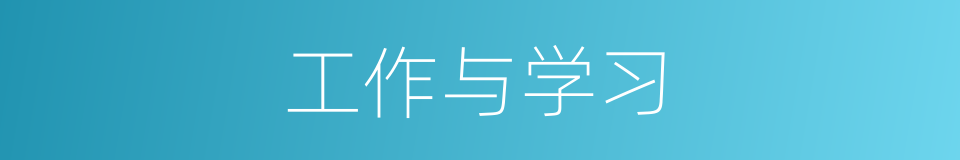 工作与学习